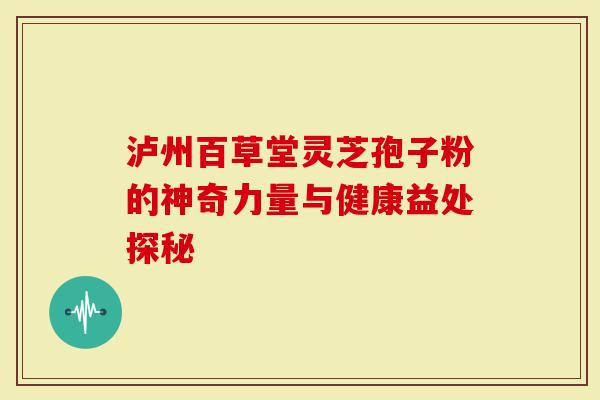 泸州百草堂灵芝孢子粉的神奇力量与健康益处探秘